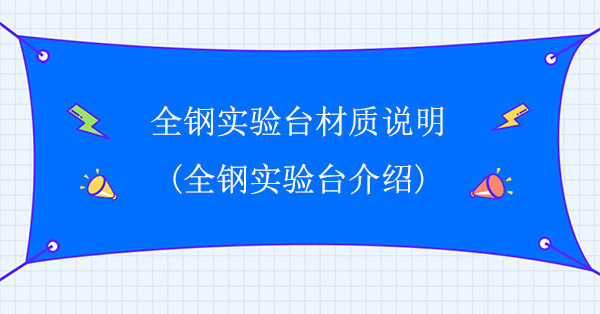 全钢实验台材质说明

（全钢实验台介绍）